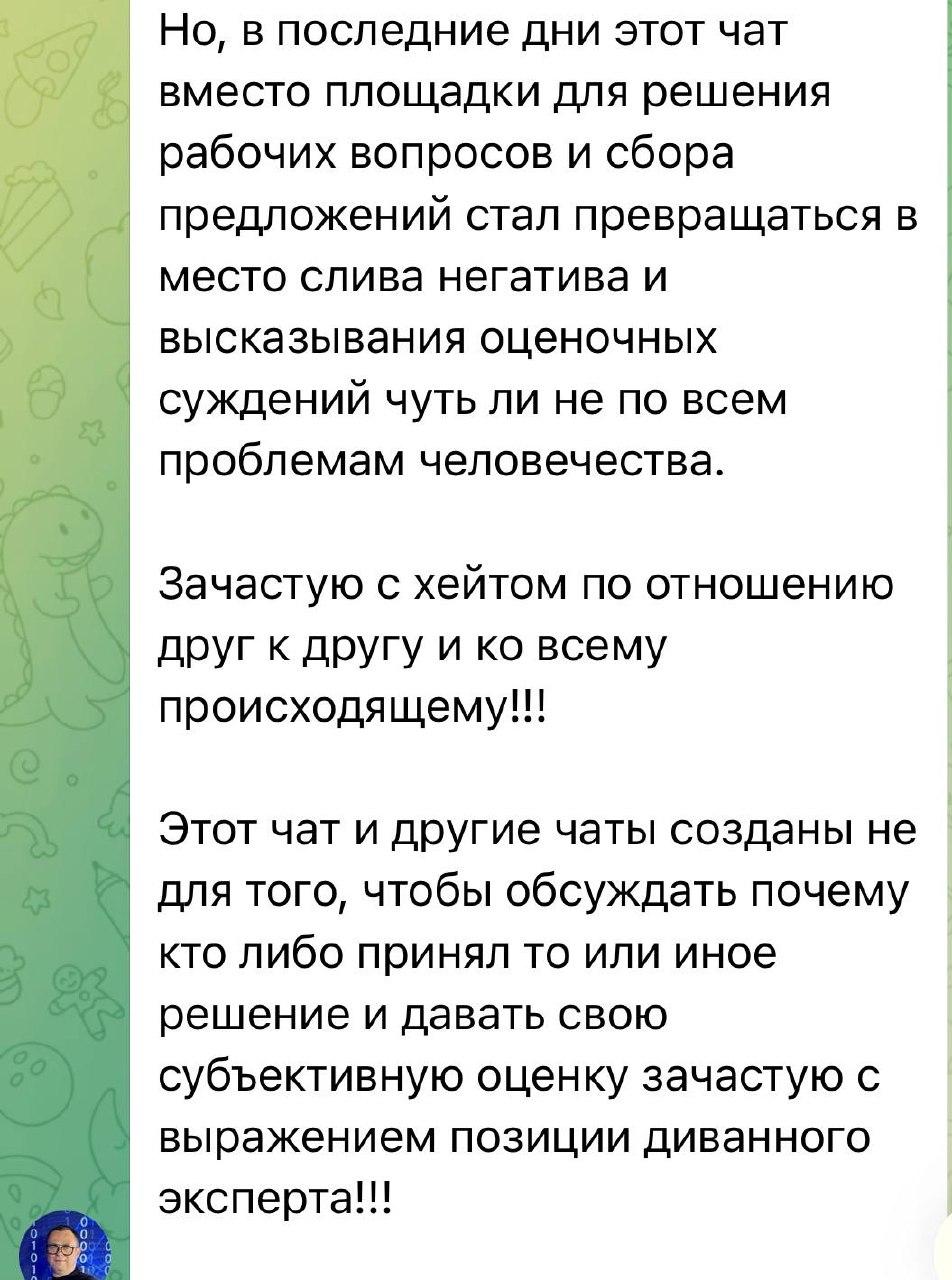 Но, в последние дни этот чат вместо площадки для решения рабочих вопросов и сбора предложений стал превращаться в место слива негатива и высказывания оценочных суждений чуть ли не по всем проблемам человечества.

Зачастую с хейтом по отношению друг к другу и ко всему происходящему!!!

Этот чат и другие чаты созданы не для того, чтобы обсуждать почему кто либо принял то или иное решение и давать свою субъективную оценку зачастую с выражением позиции диванного эксперта!!!